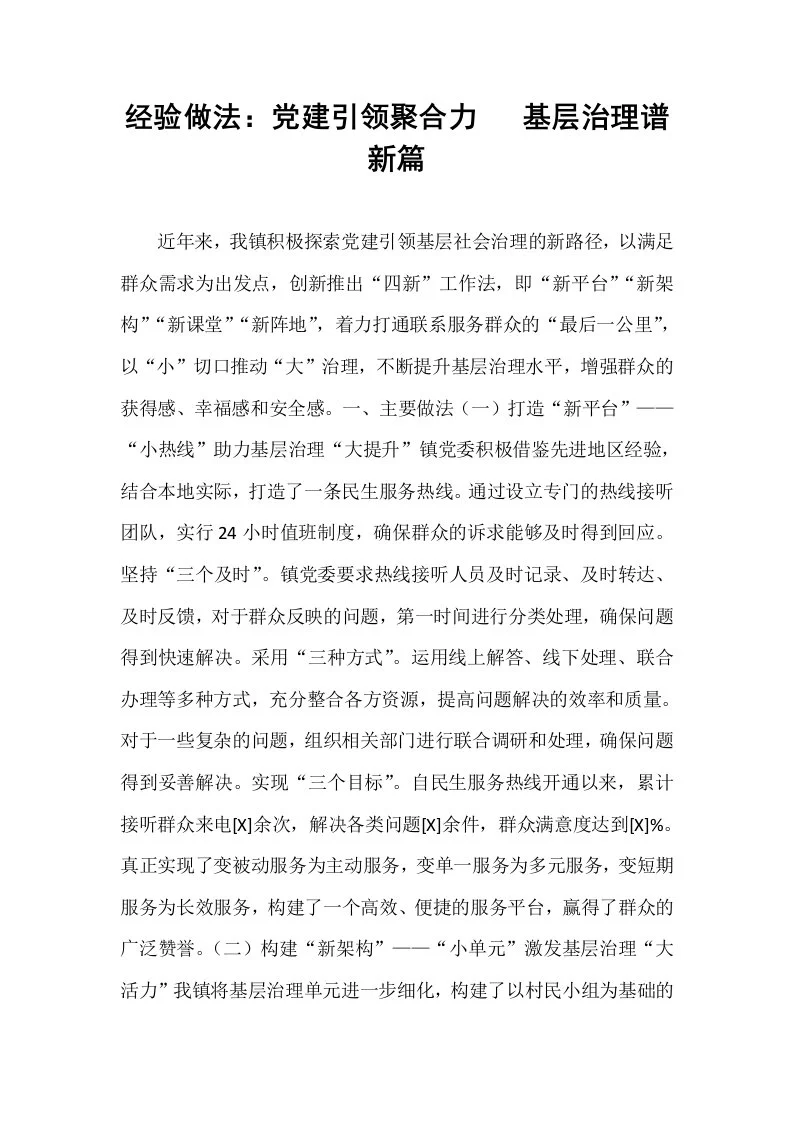 经验做法：党建引领聚合力 基层治理谱新篇

近年来，我镇积极探索党建引领基层社会治理的新路径，以满足群众需求为出发点，创新推出“四新”工作法，即“新平台”“新架构”“新课堂”“新阵地”，着力打通联系服务群众的“最后一公里”，以“小”切口推动“大”治理，不断提升基层治理水平，增强群众的获得感、幸福感和安全感。一、主要做法（一）打造“新平台”——“小热线”助力基层治理“大提升”镇党委积极借鉴先进地区经验，结合本地实际，打造了一条民生服务热线。通过设立专门的热线接听团队，实行24小时值班制度，确保群众的诉求能够及时得到回应。坚持“三个及时”。镇党委要求热线接听人员及时记录、及时转达、及时反馈，对于群众反映的问题，第一时间进行分类处理，确保问题得到快速解决。采用“三种方式”。运用线上解答、线下处理、联合办理等多种方式，充分整合各方资源，提高问题解决的效率和质量。对于一些复杂的问题，组织相关部门进行联合调研和处理，确保问题得到妥善解决。实现“三个目标”。自民生服务热线开通以来，累计接听群众来电[X]余次，解决各类问题[X]余件，群众满意度达到[X]%。真正实现了变被动服务为主动服务，变单一服务为多元服务，变短期服务为长效服务，构建了一个高效、便捷的服务平台，赢得了群众的广泛赞誉。（二）构建“新架构”——“小单元”激发基层治理“大活力”我镇将基层治理单元进一步细化，构建了以村民小组为基础的